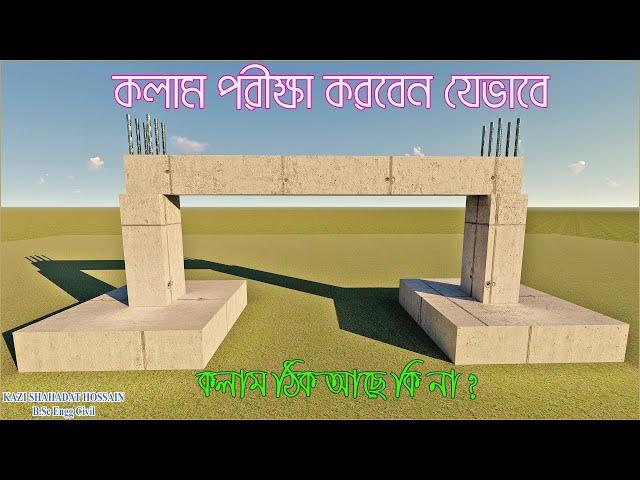 কলাম পরীক্ষা করবেন যেভাবে

কলাম ঠিক আছে কি না ?

KAZI SHAHADAT HOSSAIN
B.Sc Engg Civil